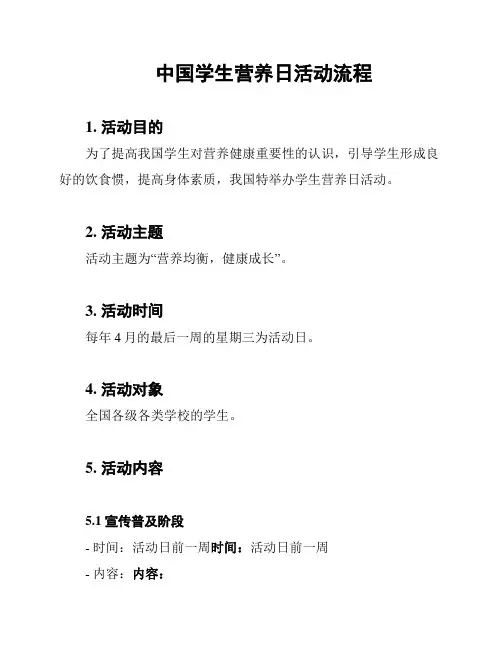 中国学生营养日活动流程

1. 活动目的

为了提高我国学生对营养健康重要性的认识，引导学生形成良好的饮食惯，提高身体素质，我国特举办学生营养日活动。

2. 活动主题

活动主题为“营养均衡，健康成长”。

3. 活动时间

每年 4 月的最后一周的星期三为活动日。

4. 活动对象

全国各级各类学校的学生。

5. 活动内容

5.1 宣传普及阶段

- 时间：活动日前一周时间：活动日前一周

- 内容：内容：